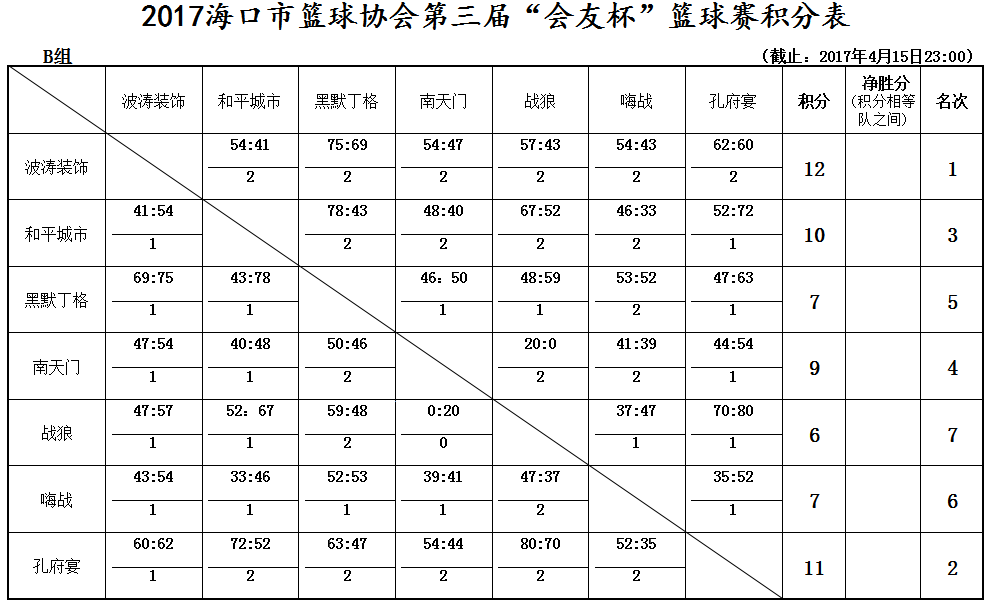 2017海口市篮球协会第三届“会友杯”篮球赛积分表

B组

（截止：2017年4月15日23:00）

| | 波涛装饰 | 和平城市 | 黑默丁格 | 南天门 | 战狼 | 嗨战 | 孔府宴 | 积分 | 净胜分（积分相等队之间） | 名次 |
|---|---|---|---|---|---|---|---|---|---|---|
| 波涛装饰 | | 54:41 2 | 75:69 2 | 54:47 2 | 57:43 2 | 54:43 2 | 62:60 2 | 12 | | 1 |
| 和平城市 | 41:54 1 | | 78:43 2 | 48:40 2 | 67:52 2 | 46:33 2 | 52:72 1 | 10 | | 3 |
| 黑默丁格 | 69:75 1 | 43:78 1 | | 46：50 1 | 48:59 1 | 53:52 2 | 47:63 1 | 7 | | 5 |
| 南天门 | 47:54 1 | 40:48 1 | 50:46 2 | | 20:0 2 | 41:39 2 | 44:54 1 | 9 | | 4 |
| 战狼 | 47:57 1 | 52：67 1 | 59:48 2 | 0:20 0 | | 37:47 1 | 70:80 1 | 6 | | 7 |
| 嗨战 | 43:54 1 | 33:46 1 | 52:53 1 | 39:41 1 | 47:37 2 | | 35:52 1 | 7 | | 6 |
| 孔府宴 | 60:62 1 | 72:52 2 | 63:47 2 | 54:44 2 | 80:70 2 | 52:35 2 | | 11 | | 2 |